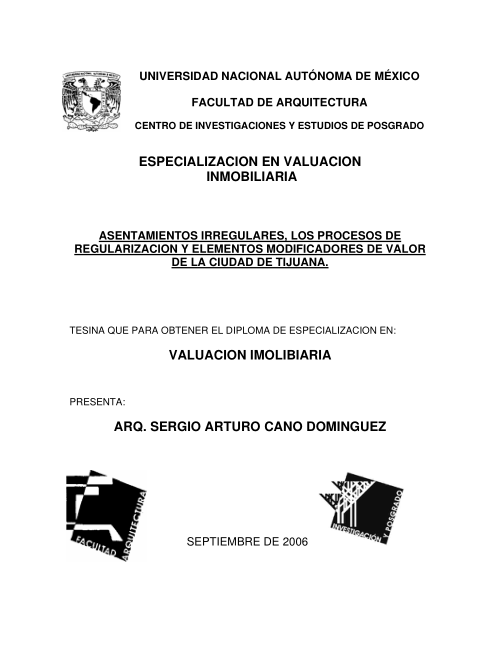 UNIVERSIDAD NACIONAL AUTÓNOMA DE MÉXICO

FACULTAD DE ARQUITECTURA

CENTRO DE INVESTIGACIONES Y ESTUDIOS DE POSGRADO

ESPECIALIZACION EN VALUACION INMOBILIARIA

ASENTAMIENTOS IRREGULARES, LOS PROCESOS DE REGULARIZACION Y ELEMENTOS MODIFICADORES DE VALOR DE LA CIUDAD DE TIJUANA.

TESINA QUE PARA OBTENER EL DIPLOMA DE ESPECIALIZACION EN:

VALUACION IMOLIBIARIA

PRESENTA:

ARQ. SERGIO ARTURO CANO DOMINGUEZ

FACULTAD ARQUITECTURA

INVESTIGACIÓN Y POSGRADO

SEPTIEMBRE DE 2006